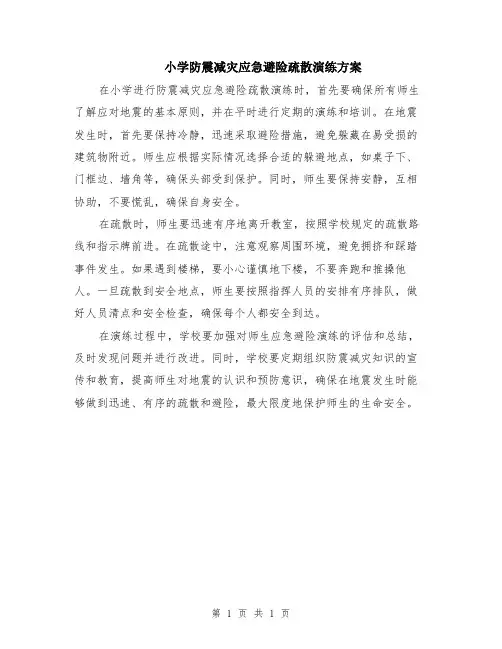 小学防震减灾应急避险疏散演练方案

在小学进行防震减灾应急避险疏散演练时，首先要确保所有师生了解应对地震的基本原则，并在平时进行定期的演练和培训。在地震发生时，首先要保持冷静，迅速采取避险措施，避免躲藏在易受损的建筑物附近。师生应根据实际情况选择合适的躲避地点，如桌子下、门框边、墙角等，确保头部受到保护。同时，师生要保持安静，互相协助，不要慌乱，确保自身安全。

在疏散时，师生要迅速有序地离开教室，按照学校规定的疏散路线和指示牌前进。在疏散途中，注意观察周围环境，避免拥挤和踩踏事件发生。如果遇到楼梯，要小心谨慎地下楼，不要奔跑和推搡他人。一旦疏散到安全地点，师生要按照指挥人员的安排有序排队，做好人员清点和安全检查，确保每个人都安全到达。

在演练过程中，学校要加强对师生应急避险演练的评估和总结，及时发现问题并进行改进。同时，学校要定期组织防震减灾知识的宣传和教育，提高师生对地震的认识和预防意识，确保在地震发生时能够做到迅速、有序的疏散和避险，最大限度地保护师生的生命安全。

第 1 页 共 1 页